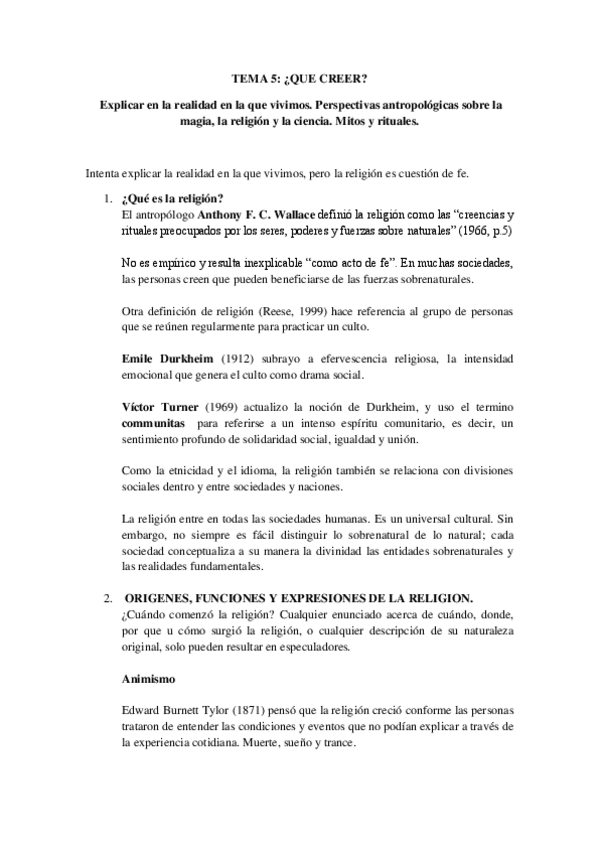 TEMA 5: ¿QUE CREER?

Explicar en la realidad en la que vivimos. Perspectivas antropológicas sobre la magia, la religión y la ciencia. Mitos y rituales.

Intenta explicar la realidad en la que vivimos, pero la religión es cuestión de fe.

1. ¿Qué es la religión?
El antropólogo Anthony F. C. Wallace definió la religión como las "creencias y rituales preocupados por los seres, poderes y fuerzas sobre naturales" (1966, p.5)

No es empírico y resulta inexplicable "como acto de fe". En muchas sociedades, las personas creen que pueden beneficiarse de las fuerzas sobrenaturales.

Otra definición de religión (Reese, 1999) hace referencia al grupo de personas que se reúnen regularmente para practicar un culto.

Emile Durkheim (1912) subrayo a efervescencia religiosa, la intensidad emocional que genera el culto como drama social.

Víctor Turner (1969) actualizo la noción de Durkheim, y uso el termino communitas para referirse a un intenso espíritu comunitario, es decir, un sentimiento profundo de solidaridad social, igualdad y unión.

Como la etnicidad y el idioma, la religión también se relaciona con divisiones sociales dentro y entre sociedades y naciones.

La religión entre en todas las sociedades humanas. Es un universal cultural. Sin embargo, no siempre es fácil distinguir lo sobrenatural de lo natural; cada sociedad conceptualiza a su manera la divinidad las entidades sobrenaturales y las realidades fundamentales.

2. ORIGENES, FUNCIONES Y EXPRESIONES DE LA RELIGION.
¿Cuándo comenzó la religión? Cualquier enunciado acerca de cuándo, donde, por que u cómo surgió la religión, o cualquier descripción de su naturaleza original, solo pueden resultar en especuladores.

Animismo

Edward Burnett Tylor (1871) pensó que la religión creció conforme las personas trataron de entender las condiciones y eventos que no podían explicar a través de la experiencia cotidiana. Muerte, sueño y trance.